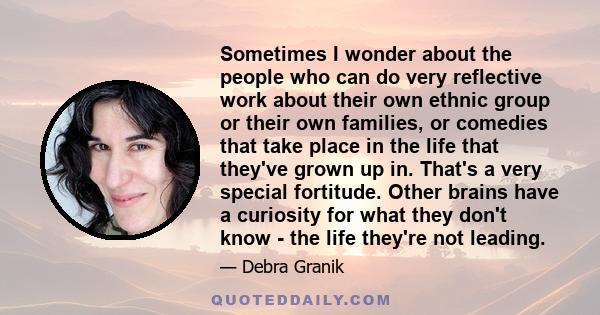 Sometimes I wonder about the people who can do very reflective work about their own ethnic group or their own families, or comedies that take place in the life that they've grown up in. That's a very special fortitude. Other brains have a curiosity for what they don't know - the life they're not leading.

— Debra Granik

QUOTEDDAILY.COM